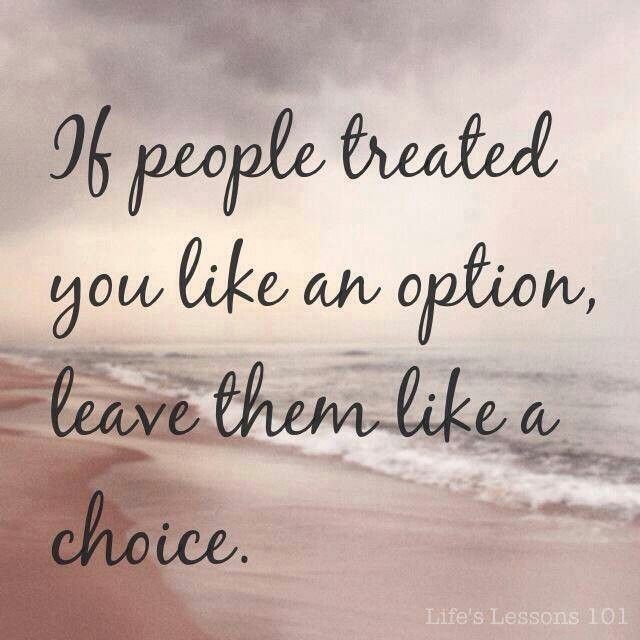 If people treated you like an option, leave them like a choice.

Life's Lessons 101